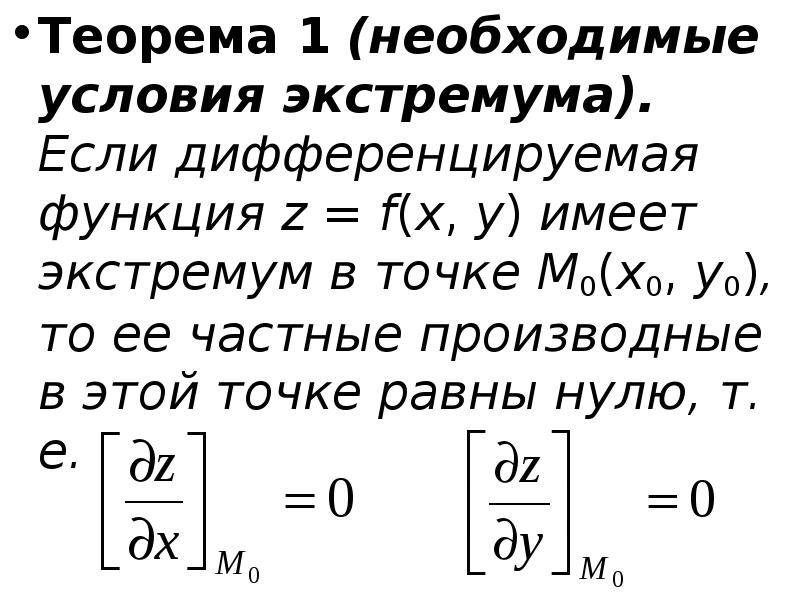 • Теорема 1 (необходимые условия экстремума). Если дифференцируемая функция $z = f(x, y)$ имеет экстремум в точке $M_0(x_0, y_0)$, то ее частные производные в этой точке равны нулю, т. е. $\left[\frac{\partial z}{\partial x}\right]_{M_0} = 0$ $\left[\frac{\partial z}{\partial y}\right]_{M_0} = 0$